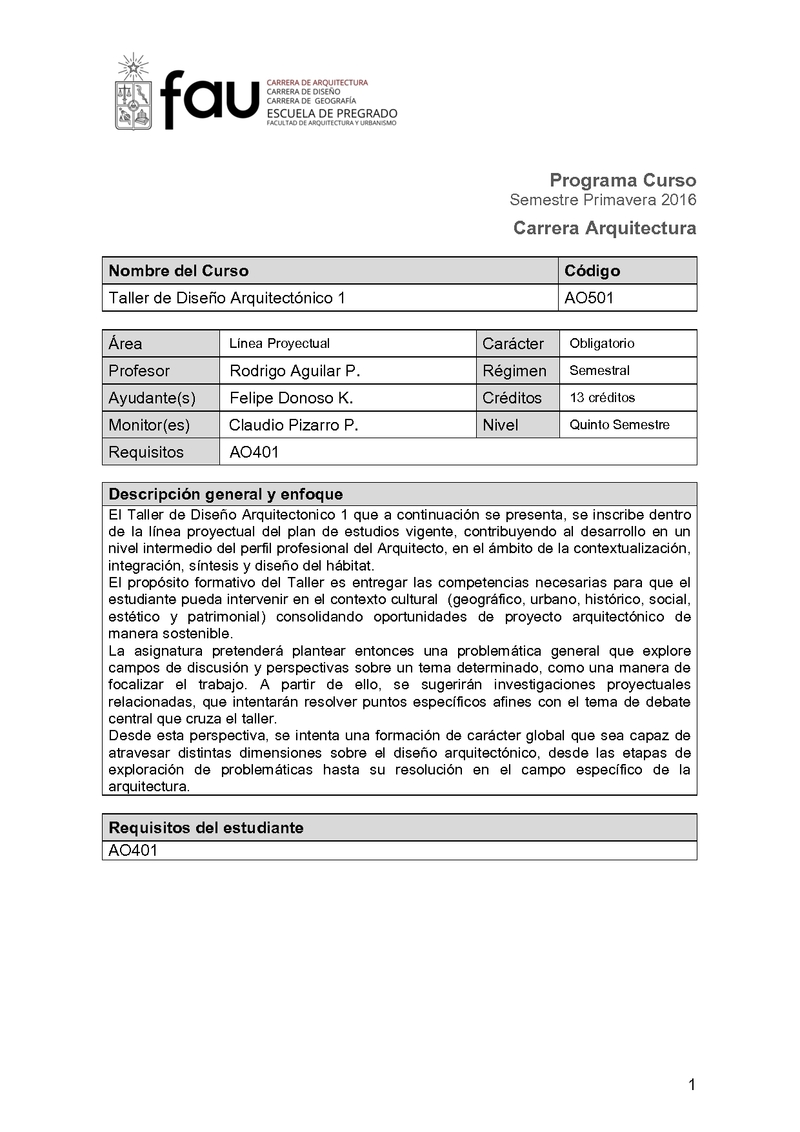 fau
CARRERA DE ARQUITECTURA
CARRERA DE DISEÑO
CARRERA DE GEOGRAFÍA
ESCUELA DE PREGRADO
FACULTAD DE ARQUITECTURA Y URBANISMO

Programa Curso
Semestre Primavera 2016
Carrera Arquitectura

| Nombre del Curso | Código |
|---|---|
| Taller de Diseño Arquitectónico 1 | AO501 |

| Área | Línea Proyectual | Carácter | Obligatorio |
|---|---|---|---|
| Profesor | Rodrigo Aguilar P. | Régimen | Semestral |
| Ayudante(s) | Felipe Donoso K. | Créditos | 13 créditos |
| Monitor(es) | Claudio Pizarro P. | Nivel | Quinto Semestre |
| Requisitos | AO401 | | |

Descripción general y enfoque
El Taller de Diseño Arquitectonico 1 que a continuación se presenta, se inscribe dentro de la línea proyectual del plan de estudios vigente, contribuyendo al desarrollo en un nivel intermedio del perfil profesional del Arquitecto, en el ámbito de la contextualización, integración, síntesis y diseño del hábitat.
El propósito formativo del Taller es entregar las competencias necesarias para que el estudiante pueda intervenir en el contexto cultural (geográfico, urbano, histórico, social, estético y patrimonial) consolidando oportunidades de proyecto arquitectónico de manera sostenible.
La asignatura pretenderá plantear entonces una problemática general que explore campos de discusión y perspectivas sobre un tema determinado, como una manera de focalizar el trabajo. A partir de ello, se sugerirán investigaciones proyectuales relacionadas, que intentarán resolver puntos específicos afines con el tema de debate central que cruza el taller.
Desde esta perspectiva, se intenta una formación de carácter global que sea capaz de atravesar distintas dimensiones sobre el diseño arquitectónico, desde las etapas de exploración de problemáticas hasta su resolución en el campo específico de la arquitectura.

Requisitos del estudiante
AO401

1